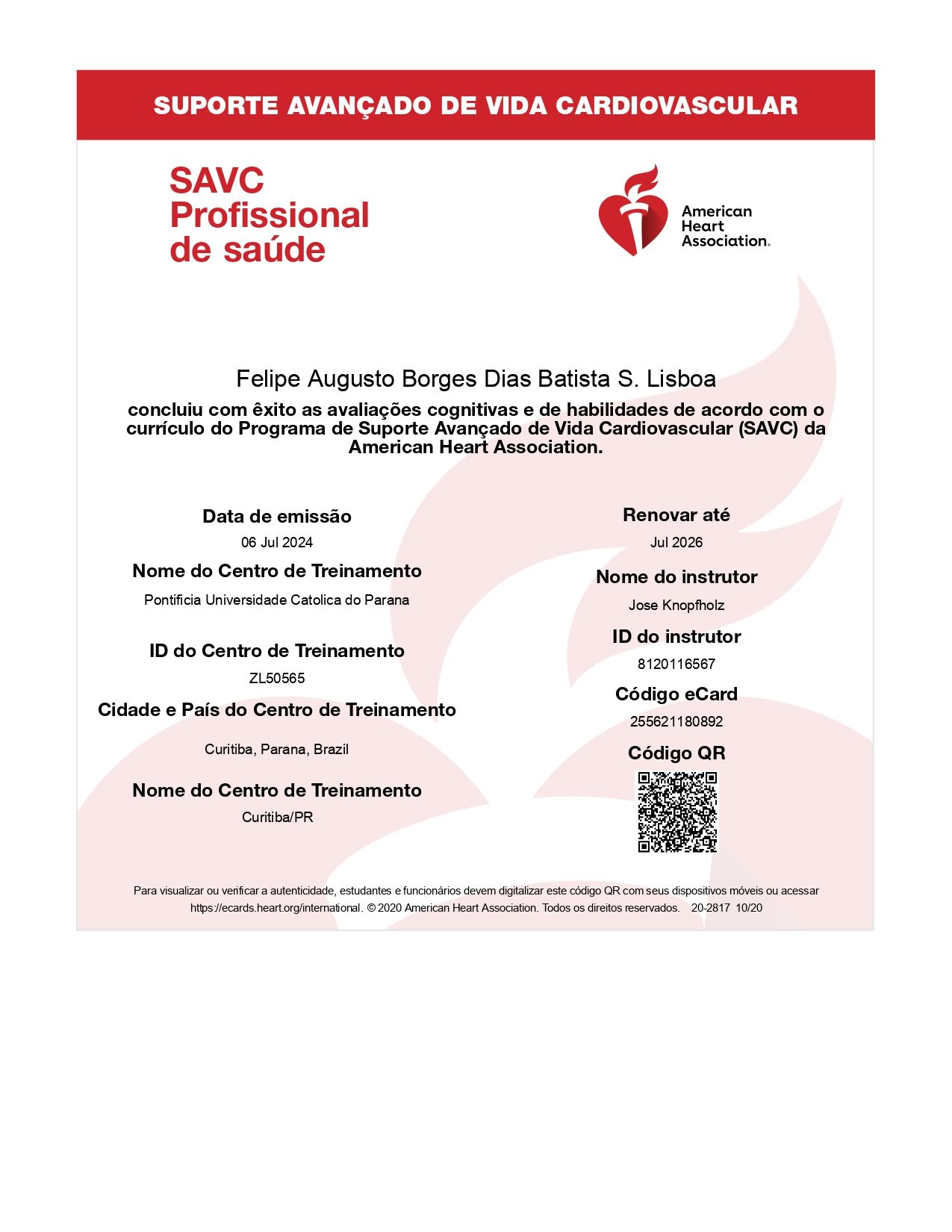 SUPORTE AVANÇADO DE VIDA CARDIOVASCULAR

SAVC Profissional de saúde

American Heart Association.

Felipe Augusto Borges Dias Batista S. Lisboa

concluiu com êxito as avaliações cognitivas e de habilidades de acordo com o currículo do Programa de Suporte Avançado de Vida Cardiovascular (SAVC) da American Heart Association.

Data de emissão

06 Jul 2024

Nome do Centro de Treinamento

Pontificia Universidade Catolica do Parana

ID do Centro de Treinamento

ZL50565

Cidade e País do Centro de Treinamento

Curitiba, Parana, Brazil

Nome do Centro de Treinamento

Curitiba/PR

Renovar até

Jul 2026

Nome do instrutor

Jose Knopfholz

ID do instrutor

8120116567

Código eCard

255621180892

Código QR

Para visualizar ou verificar a autenticidade, estudantes e funcionários devem digitalizar este código QR com seus dispositivos móveis ou acessar https://ecards.heart.org/international. © 2020 American Heart Association. Todos os direitos reservados. 20-2817 10/20